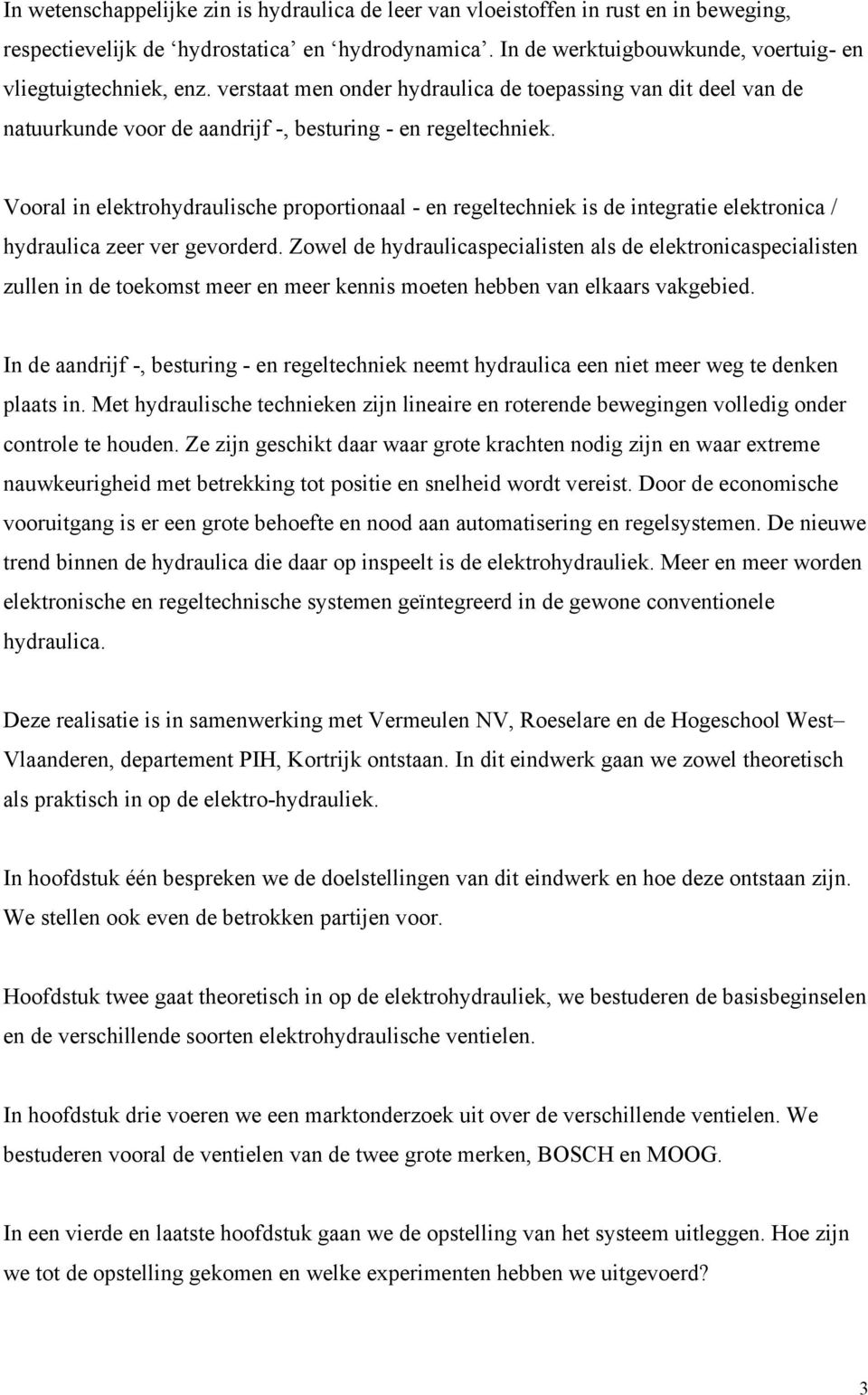 In wetenschappelijke zin is hydraulica de leer van vloeistoffen in rust en in beweging, respectievelijk de ‘hydrostatica’ en ‘hydrodynamica’. In de werktuigbouwkunde, voertuig- en vliegtuigtechniek, enz. verstaat men onder hydraulica de toepassing van dit deel van de natuurkunde voor de aandrijf -, besturing - en regeltechniek.

Vooral in elektrohydraulische proportionaal - en regeltechniek is de integratie elektronica / hydraulica zeer ver gevorderd. Zowel de hydraulicaspecialisten als de elektronicaspecialisten zullen in de toekomst meer en meer kennis moeten hebben van elkaars vakgebied.

In de aandrijf -, besturing - en regeltechniek neemt hydraulica een niet meer weg te denken plaats in. Met hydraulische technieken zijn lineaire en roterende bewegingen volledig onder controle te houden. Ze zijn geschikt daar waar grote krachten nodig zijn en waar extreme nauwkeurigheid met betrekking tot positie en snelheid wordt vereist. Door de economische vooruitgang is er een grote behoefte en nood aan automatisering en regelsystemen. De nieuwe trend binnen de hydraulica die daar op inspeelt is de elektrohydrauliek. Meer en meer worden elektronische en regeltechnische systemen geïntegreerd in de gewone conventionele hydraulica.

Deze realisatie is in samenwerking met Vermeulen NV, Roeselare en de Hogeschool West– Vlaanderen, departement PIH, Kortrijk ontstaan. In dit eindwerk gaan we zowel theoretisch als praktisch in op de elektro-hydrauliek.

In hoofdstuk één bespreken we de doelstellingen van dit eindwerk en hoe deze ontstaan zijn. We stellen ook even de betrokken partijen voor.

Hoofdstuk twee gaat theoretisch in op de elektrohydrauliek, we bestuderen de basisbeginselen en de verschillende soorten elektrohydraulische ventielen.

In hoofdstuk drie voeren we een marktonderzoek uit over de verschillende ventielen. We bestuderen vooral de ventielen van de twee grote merken, BOSCH en MOOG.

In een vierde en laatste hoofdstuk gaan we de opstelling van het systeem uitleggen. Hoe zijn we tot de opstelling gekomen en welke experimenten hebben we uitgevoerd?

3